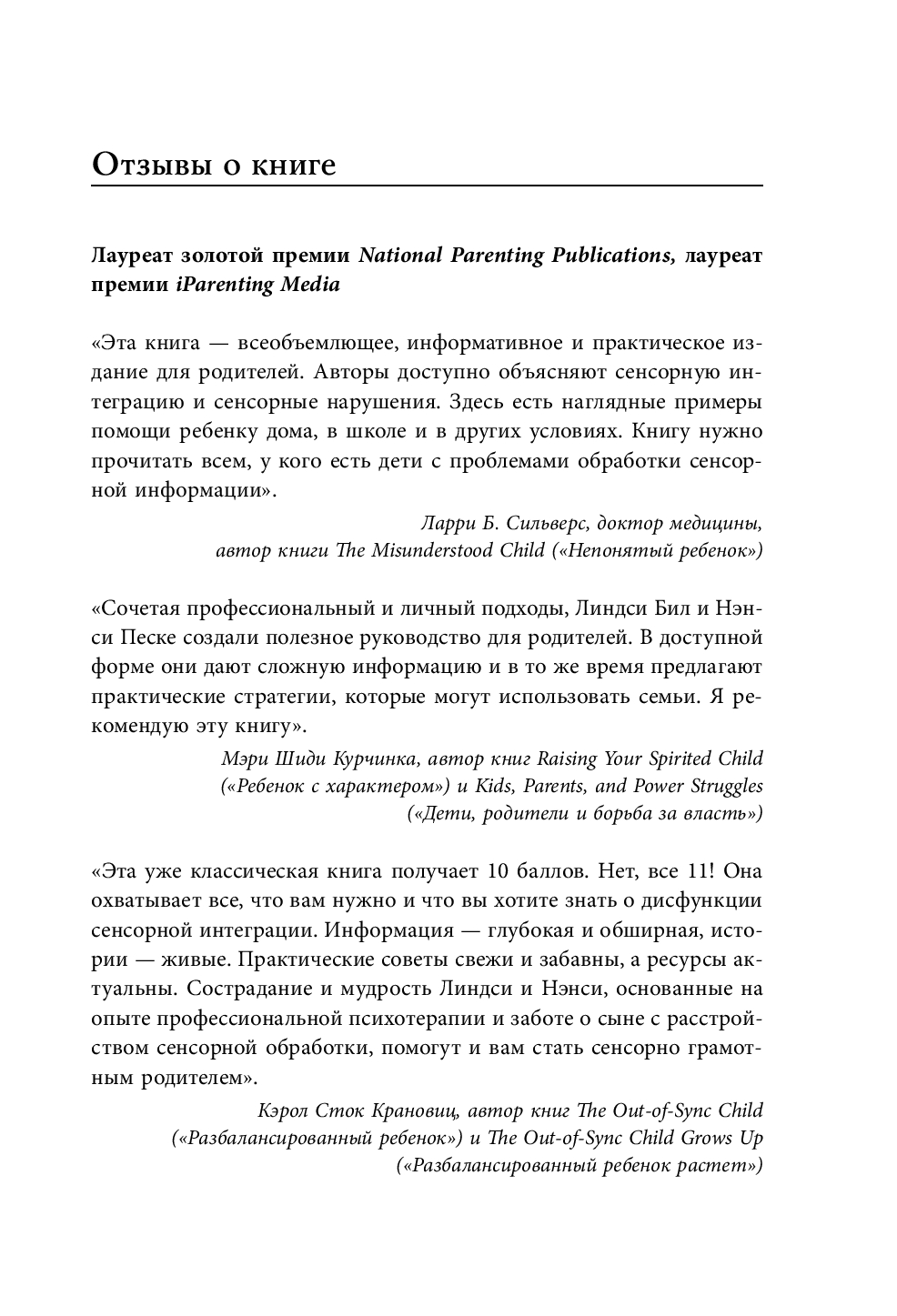 Отзывы о книге

Лауреат золотой премии National Parenting Publications, лауреат премии iParenting Media

«Эта книга — всеобъемлющее, информативное и практическое издание для родителей. Авторы доступно объясняют сенсорную интеграцию и сенсорные нарушения. Здесь есть наглядные примеры помощи ребенку дома, в школе и в других условиях. Книгу нужно прочитать всем, у кого есть дети с проблемами обработки сенсорной информации».

Ларри Б. Сильверс, доктор медицины, автор книги The Misunderstood Child («Непонятый ребенок»)

«Сочетая профессиональный и личный подходы, Линдси Бил и Нэнси Песке создали полезное руководство для родителей. В доступной форме они дают сложную информацию и в то же время предлагают практические стратегии, которые могут использовать семьи. Я рекомендую эту книгу».

Мэри Шиди Курчинка, автор книг Raising Your Spirited Child («Ребенок с характером») и Kids, Parents, and Power Struggles («Дети, родители и борьба за власть»)

«Эта уже классическая книга получает 10 баллов. Нет, все 11! Она охватывает все, что вам нужно и что вы хотите знать о дисфункции сенсорной интеграции. Информация — глубокая и обширная, истории — живые. Практические советы свежи и забавны, а ресурсы актуальны. Сострадание и мудрость Линдси и Нэнси, основанные на опыте профессиональной психотерапии и заботе о сыне с расстройством сенсорной обработки, помогут и вам стать сенсорно грамотным родителем».

Кэрол Сток Крановиц, автор книг The Out-of-Sync Child («Разбалансированный ребенок») и The Out-of-Sync Child Grows Up («Разбалансированный ребенок растет»)